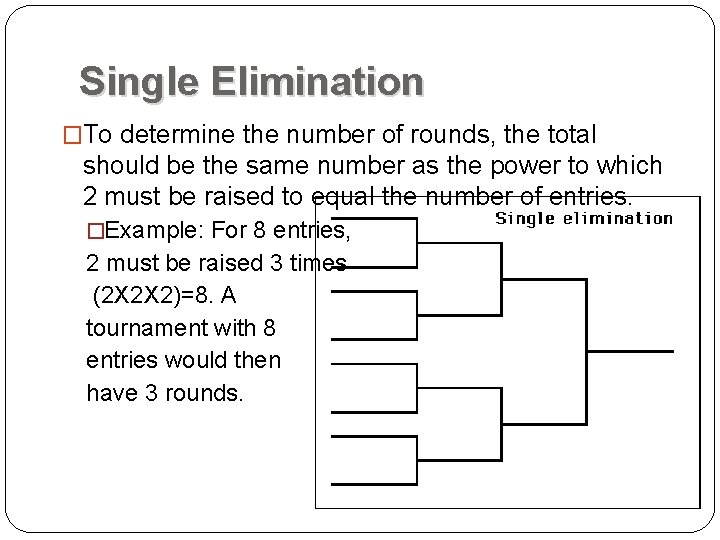 Single Elimination

□To determine the number of rounds, the total should be the same number as the power to which 2 must be raised to equal the number of entries.

□Example: For 8 entries, 2 must be raised 3 times (2X2X2)=8. A tournament with 8 entries would then have 3 rounds.

Single elimination